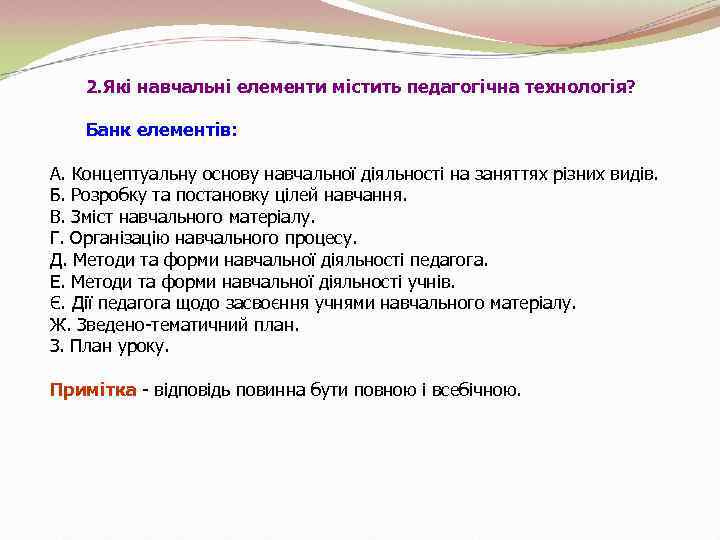 2.Які навчальні елементи містить педагогічна технологія?

Банк елементів:

А. Концептуальну основу навчальної діяльності на заняттях різних видів.
Б. Розробку та постановку цілей навчання.
В. Зміст навчального матеріалу.
Г. Організацію навчального процесу.
Д. Методи та форми навчальної діяльності педагога.
Е. Методи та форми навчальної діяльності учнів.
Є. Дії педагога щодо засвоєння учнями навчального матеріалу.
Ж. Зведено-тематичний план.
З. План уроку.

Примітка - відповідь повинна бути повною і всебічною.